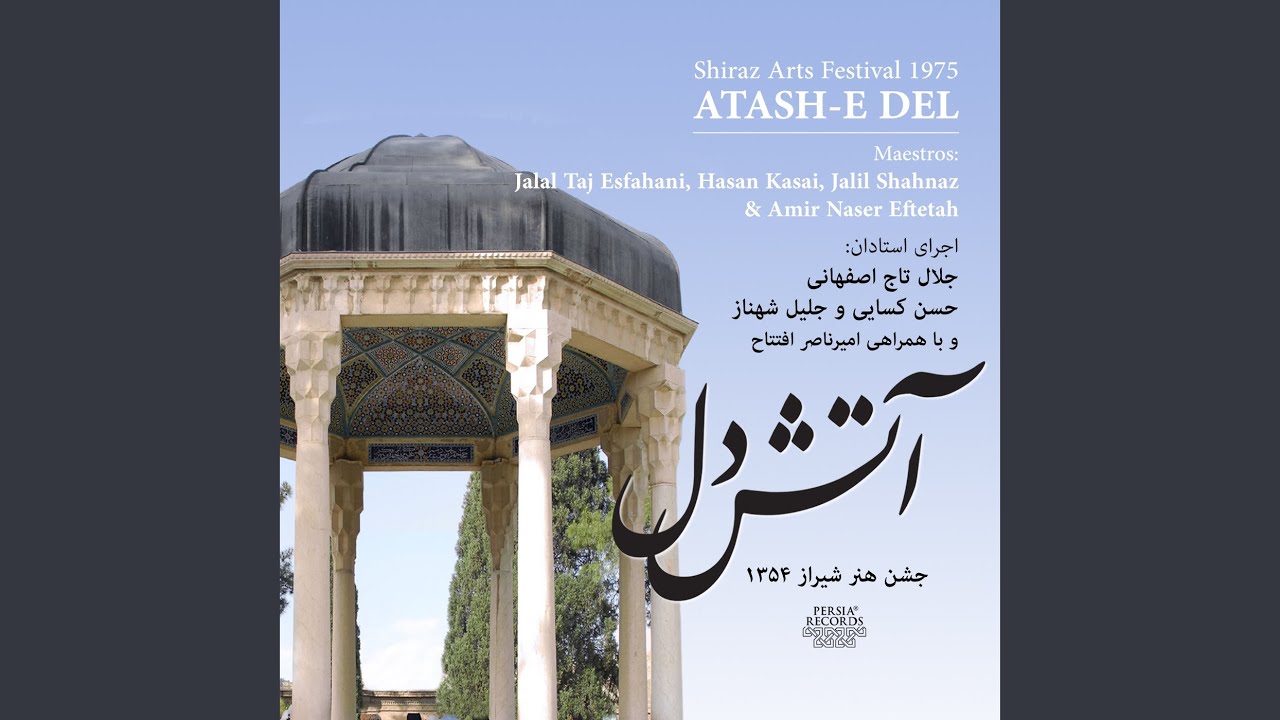 Shiraz Arts Festival 1975
ATASH-E DEL

Maestros:
Jalal Taj Esfahani, Hasan Kasai, Jalil Shahnaz
& Amir Naser Eftetah

اجرای استادان:
جلال تاج اصفهانی
حسن کسایی و جلیل شهناز
و با همراهی امیرناصر افتتاح

آتش دل

جشن هنر شیراز ۱۳۵۴

PERSIA® RECORDS